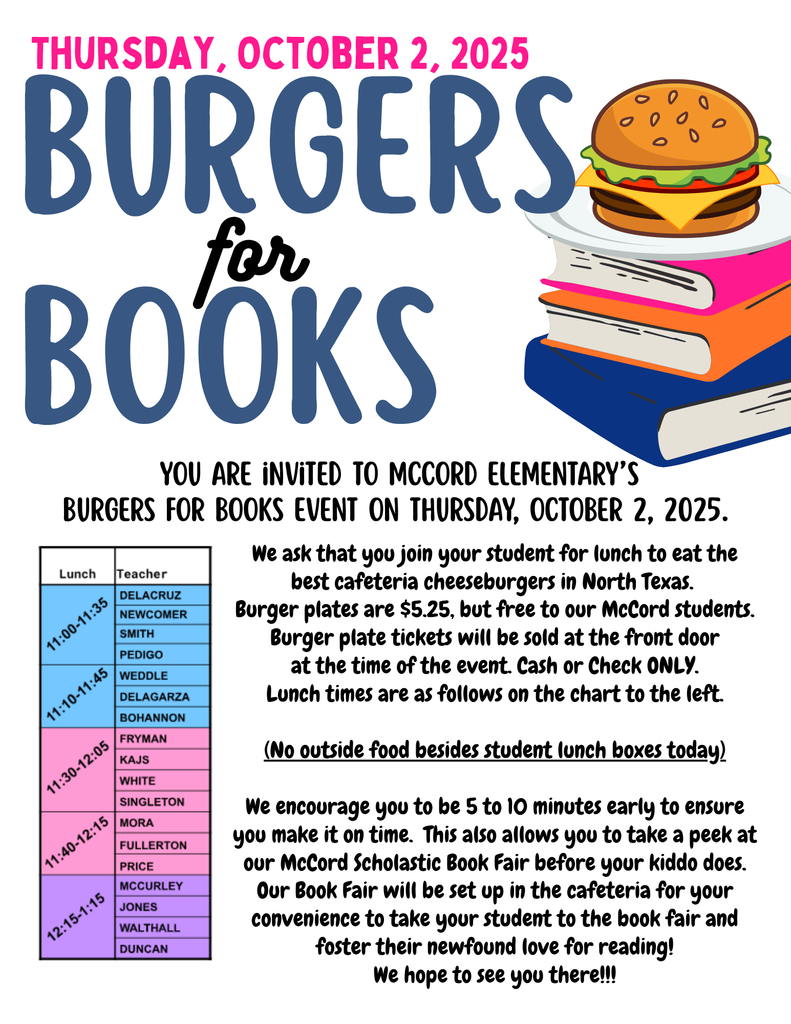 THURSDAY, OCTOBER 2, 2025

BURGERS for BOOKS

YOU ARE INVITED TO MCCORD ELEMENTARY'S BURGERS FOR BOOKS EVENT ON THURSDAY, OCTOBER 2, 2025.

| Lunch | Teacher |
|---|---|
| 11:00-11:35 | DELACRUZ |
| | NEWCOMER |
| | SMITH |
| | PEDIGO |
| 11:10-11:45 | WEDDLE |
| | DELAGARZA |
| | BOHANNON |
| 11:30-12:05 | FRYMAN |
| | KAJS |
| | WHITE |
| | SINGLETON |
| 11:40-12:15 | MORA |
| | FULLERTON |
| | PRICE |
| 12:15-1:15 | MCCURLEY |
| | JONES |
| | WALTHALL |
| | DUNCAN |

We ask that you join your student for lunch to eat the best cafeteria cheeseburgers in North Texas. Burger plates are $5.25, but free to our McCord students. Burger plate tickets will be sold at the front door at the time of the event. Cash or Check ONLY. Lunch times are as follows on the chart to the left.

(No outside food besides student lunch boxes today)

We encourage you to be 5 to 10 minutes early to ensure you make it on time. This also allows you to take a peek at our McCord Scholastic Book Fair before your kiddo does. Our Book Fair will be set up in the cafeteria for your convenience to take your student to the book fair and foster their newfound love for reading! We hope to see you there!!!